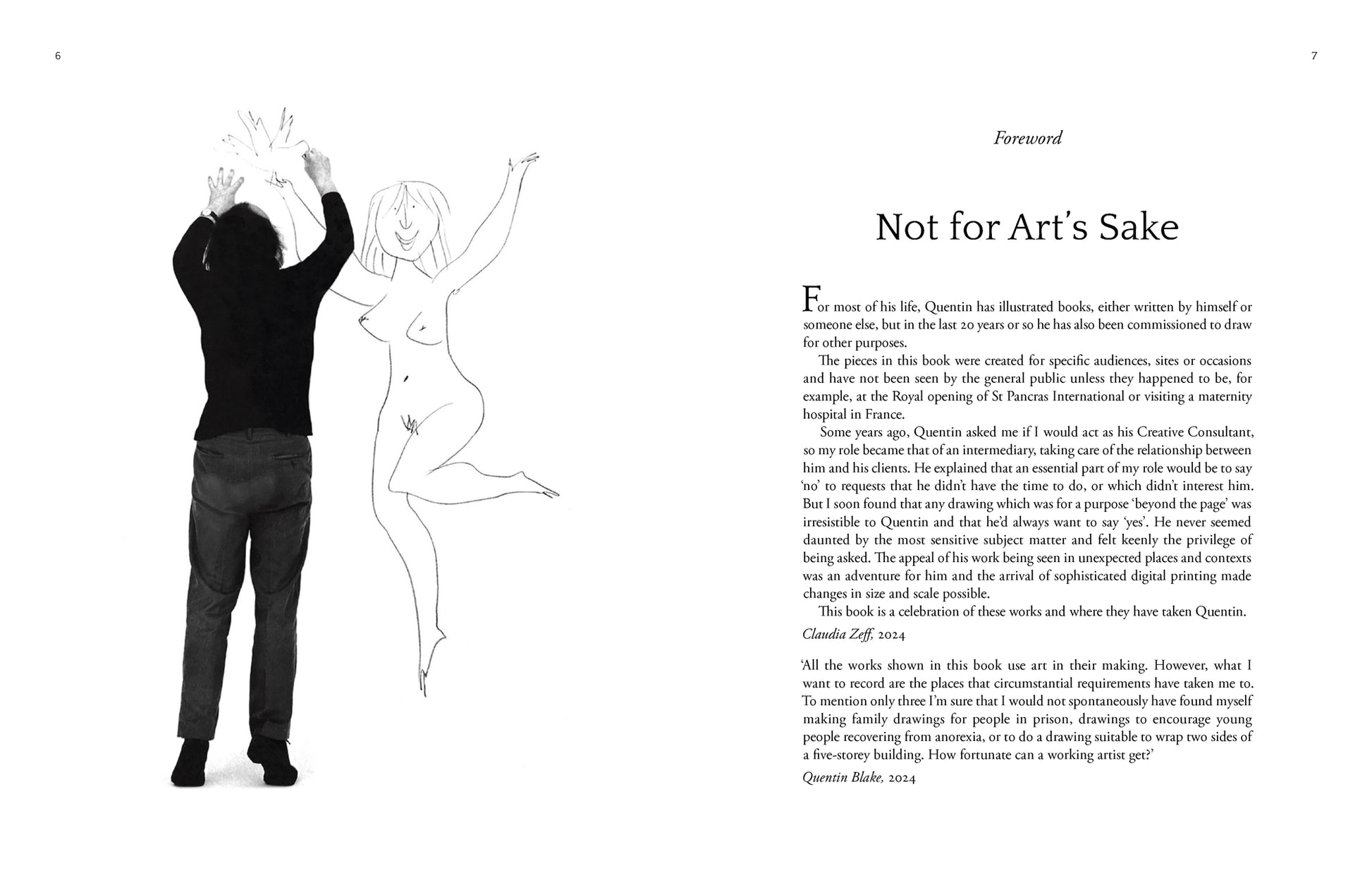 6

7

Foreword

Not for Art's Sake

For most of his life, Quentin has illustrated books, either written by himself or someone else, but in the last 20 years or so he has also been commissioned to draw for other purposes.

The pieces in this book were created for specific audiences, sites or occasions and have not been seen by the general public unless they happened to be, for example, at the Royal opening of St Pancras International or visiting a maternity hospital in France.

Some years ago, Quentin asked me if I would act as his Creative Consultant, so my role became that of an intermediary, taking care of the relationship between him and his clients. He explained that an essential part of my role would be to say 'no' to requests that he didn't have the time to do, or which didn't interest him. But I soon found that any drawing which was for a purpose 'beyond the page' was irresistible to Quentin and that he'd always want to say 'yes'. He never seemed daunted by the most sensitive subject matter and felt keenly the privilege of being asked. The appeal of his work being seen in unexpected places and contexts was an adventure for him and the arrival of sophisticated digital printing made changes in size and scale possible.

This book is a celebration of these works and where they have taken Quentin.

Claudia Zeff, 2024

'All the works shown in this book use art in their making. However, what I want to record are the places that circumstantial requirements have taken me to. To mention only three I'm sure that I would not spontaneously have found myself making family drawings for people in prison, drawings to encourage young people recovering from anorexia, or to do a drawing suitable to wrap two sides of a five-storey building. How fortunate can a working artist get?'

Quentin Blake, 2024